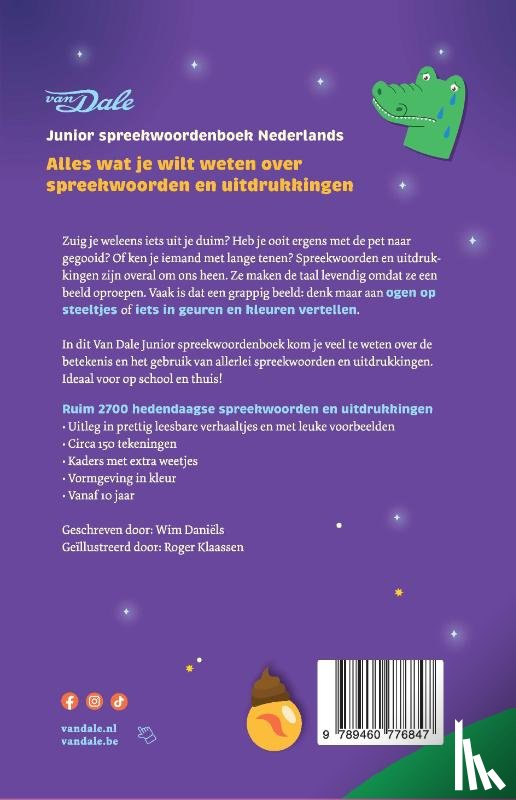 van Dale

Junior spreekwoordenboek Nederlands

Alles wat je wilt weten over spreekwoorden en uitdrukkingen

Zuig je weleens iets uit je duim? Heb je ooit ergens met de pet naar gegooid? Of ken je iemand met lange tenen? Spreekwoorden en uitdrukkingen zijn overal om ons heen. Ze maken de taal levendig omdat ze een beeld oproepen. Vaak is dat een grappig beeld: denk maar aan ogen op steeltjes of iets in geuren en kleuren vertellen.

In dit Van Dale Junior spreekwoordenboek kom je veel te weten over de betekenis en het gebruik van allerlei spreekwoorden en uitdrukkingen. Ideaal voor op school en thuis!

Ruim 2700 hedendaagse spreekwoorden en uitdrukkingen
• Uitleg in prettig leesbare verhaaltjes en met leuke voorbeelden
• Circa 150 tekeningen
• Kaders met extra weetjes
• Vormgeving in kleur
• Vanaf 10 jaar

Geschreven door: Wim Daniëls
Geïllustreerd door: Roger Klaassen

vandale.nl
vandale.be

9 789460 776847